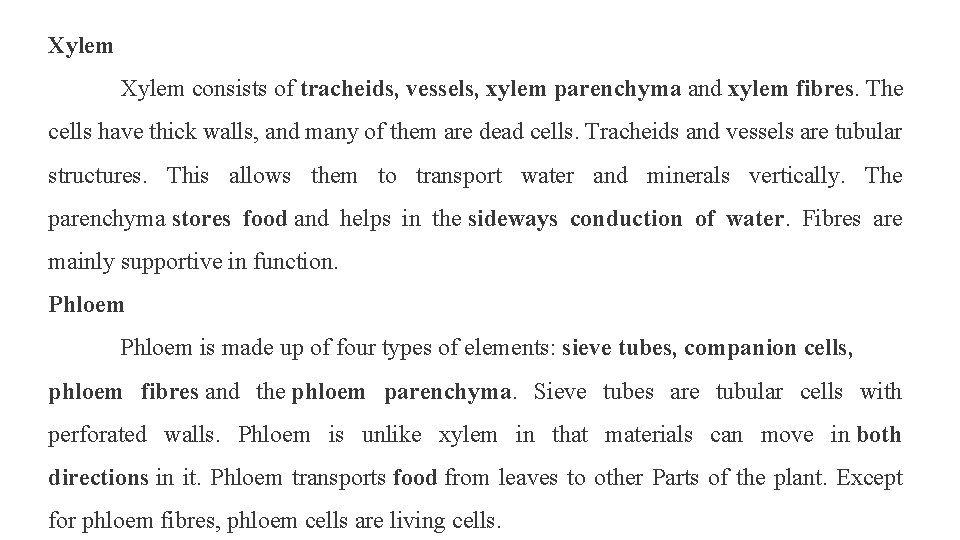 Xylem

Xylem consists of tracheids, vessels, xylem parenchyma and xylem fibres. The cells have thick walls, and many of them are dead cells. Tracheids and vessels are tubular structures. This allows them to transport water and minerals vertically. The parenchyma stores food and helps in the sideways conduction of water. Fibres are mainly supportive in function.

Phloem

Phloem is made up of four types of elements: sieve tubes, companion cells, phloem fibres and the phloem parenchyma. Sieve tubes are tubular cells with perforated walls. Phloem is unlike xylem in that materials can move in both directions in it. Phloem transports food from leaves to other Parts of the plant. Except for phloem fibres, phloem cells are living cells.